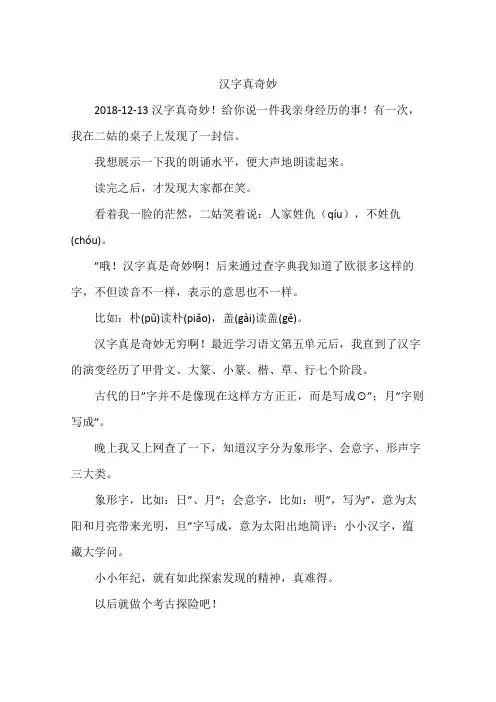 汉字真奇妙

2018-12-13 汉字真奇妙！给你说一件我亲身经历的事！有一次，我在二姑的桌子上发现了一封信。

我想展示一下我的朗诵水平，便大声地朗读起来。

读完之后，才发现大家都在笑。

看着我一脸的茫然，二姑笑着说：人家姓仇（qíu），不姓仇(chóu)。

"哦！汉字真是奇妙啊！后来通过查字典我知道了欧很多这样的字，不但读音不一样，表示的意思也不一样。

比如：朴(pǔ)读朴(piāo)，盖(gài)读盖(gě)。

汉字真是奇妙无穷啊！最近学习语文第五单元后，我直到了汉字的演变经历了甲骨文、大篆、小篆、楷、草、行七个阶段。

古代的日"字并不是像现在这样方方正正，而是写成⊙"；月"字则写成"。

晚上我又上网查了一下，知道汉字分为象形字、会意字、形声字三大类。

象形字，比如：日"、月"；会意字，比如：明"，写为"，意为太阳和月亮带来光明，旦"字写成，意为太阳出地简评：小小汉字，蕴藏大学问。

小小年纪，就有如此探索发现的精神，真难得。

以后就做个考古探险吧！